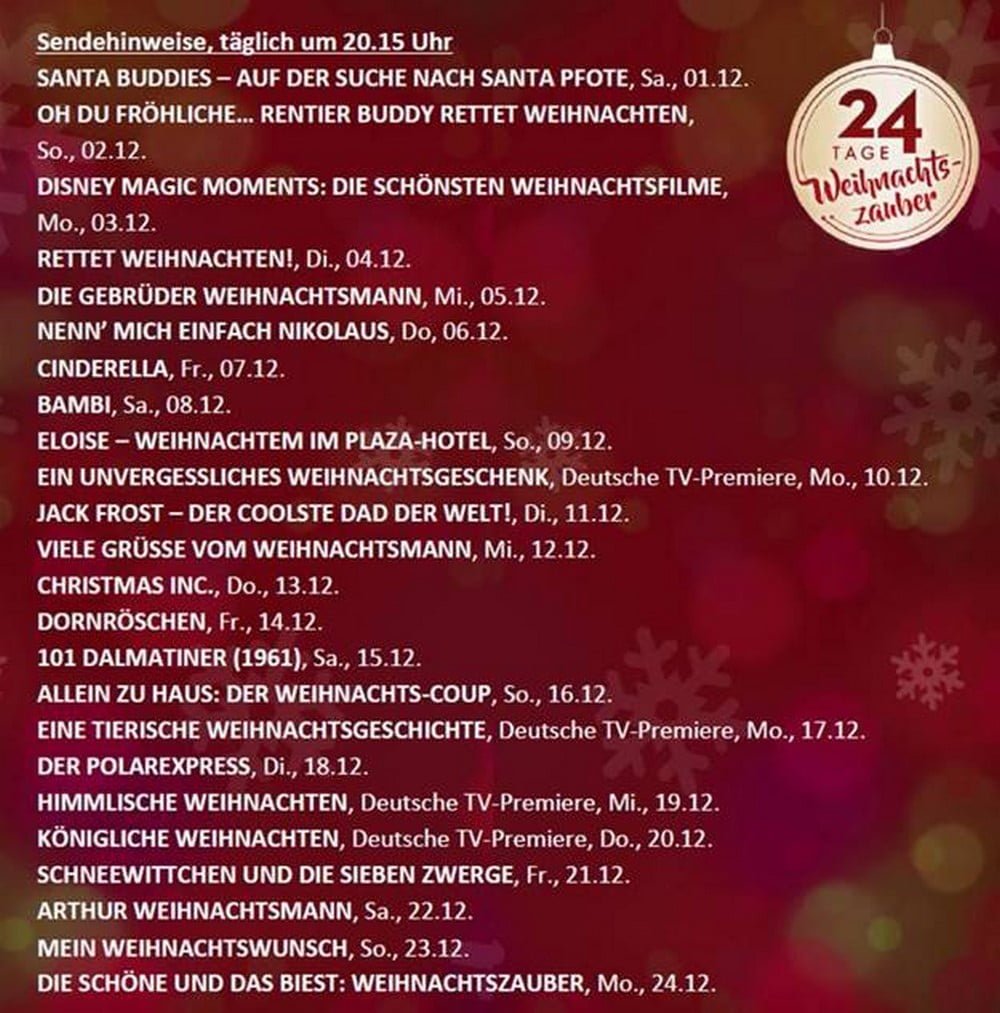 Sendehinweise, täglich um 20.15 Uhr

SANTA BUDDIES – AUF DER SUCHE NACH SANTA PFOTE, Sa., 01.12.
OH DU FRÖHLICHE... RENTIER BUDDY RETTET WEIHNACHTEN, So., 02.12.
DISNEY MAGIC MOMENTS: DIE SCHÖNSTEN WEIHNACHTSFILME, Mo., 03.12.
RETTET WEIHNACHTEN!, Di., 04.12.
DIE GEBRÜDER WEIHNACHTSMANN, Mi., 05.12.
NENN' MICH EINFACH NIKOLAUS, Do, 06.12.
CINDERELLA, Fr., 07.12.
BAMBI, Sa., 08.12.
ELOISE – WEIHNACHTEM IM PLAZA-HOTEL, So., 09.12.
EIN UNVERGESSLICHES WEIHNACHTSGESCHENK, Deutsche TV-Premiere, Mo., 10.12.
JACK FROST – DER COOLSTE DAD DER WELT!, Di., 11.12.
VIELE GRÜSSE VOM WEIHNACHTSMANN, Mi., 12.12.
CHRISTMAS INC., Do., 13.12.
DORNRÖSCHEN, Fr., 14.12.
101 DALMATINER (1961), Sa., 15.12.
ALLEIN ZU HAUS: DER WEIHNACHTS-COUP, So., 16.12.
EINE TIERISCHE WEIHNACHTSGESCHICHTE, Deutsche TV-Premiere, Mo., 17.12.
DER POLAREXPRESS, Di., 18.12.
HIMMLISCHE WEIHNACHTEN, Deutsche TV-Premiere, Mi., 19.12.
KÖNIGLICHE WEIHNACHTEN, Deutsche TV-Premiere, Do., 20.12.
SCHNEEWITTCHEN UND DIE SIEBEN ZWERGE, Fr., 21.12.
ARTHUR WEIHNACHTSMANN, Sa., 22.12.
MEIN WEIHNACHTSWUNSCH, So., 23.12.
DIE SCHÖNE UND DAS BIEST: WEIHNACHTSZAUBER, Mo., 24.12.

24 TAGE Weihnachts-zauber